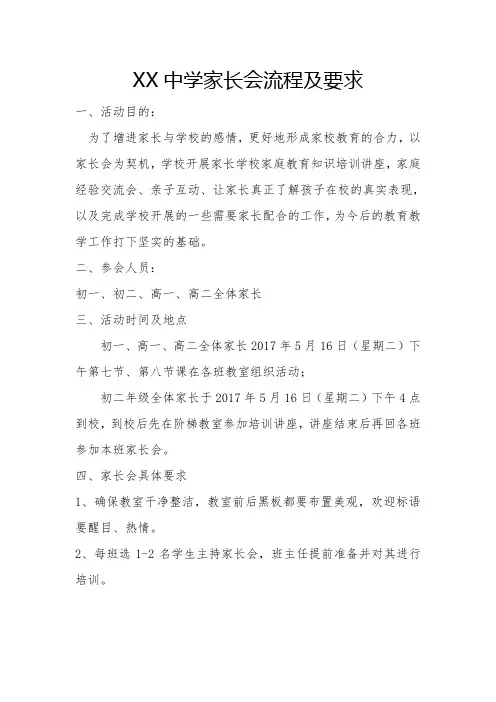 XX 中学家长会流程及要求

一、活动目的：

为了增进家长与学校的感情，更好地形成家校教育的合力，以家长会为契机，学校开展家长学校家庭教育知识培训讲座，家庭经验交流会、亲子互动、让家长真正了解孩子在校的真实表现，以及完成学校开展的一些需要家长配合的工作，为今后的教育教学工作打下坚实的基础。

二、参会人员：

初一、初二、高一、高二全体家长

三、活动时间及地点

初一、高一、高二全体家长 2017 年 5 月 16 日（星期二）下午第七节、第八节课在各班教室组织活动；

初二年级全体家长于 2017 年 5 月 16 日（星期二）下午 4 点到校，到校后先在阶梯教室参加培训讲座，讲座结束后再回各班参加本班家长会。

四、家长会具体要求

1、确保教室干净整洁，教室前后黑板都要布置美观，欢迎标语要醒目、热情。

2、每班选 1-2 名学生主持家长会，班主任提前准备并对其进行培训。